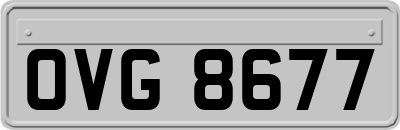 OVG 8677